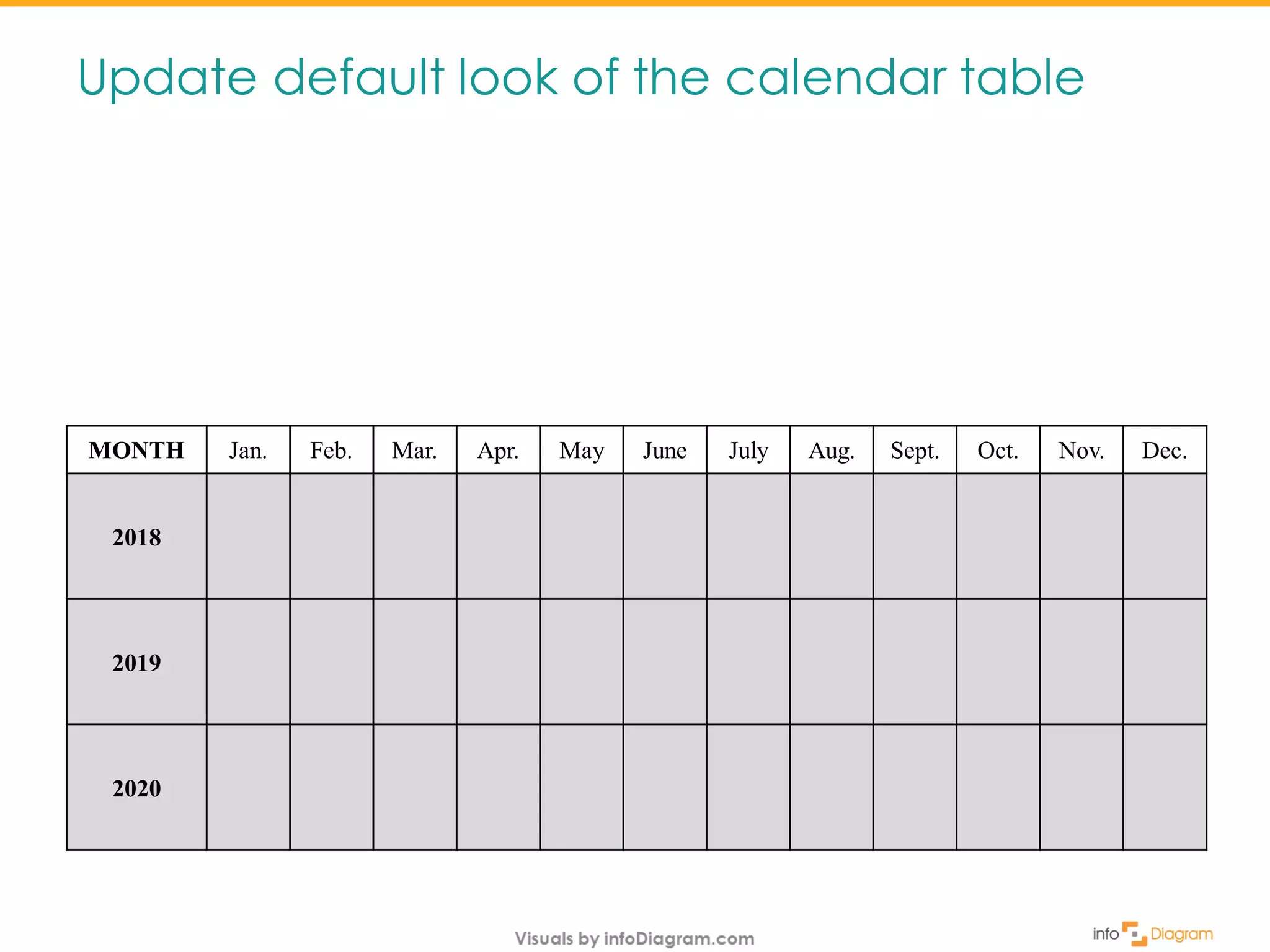 Update default look of the calendar table

| MONTH | Jan. | Feb. | Mar. | Apr. | May | June | July | Aug. | Sept. | Oct. | Nov. | Dec. |
|---|---|---|---|---|---|---|---|---|---|---|---|---|
| 2018 | | | | | | | | | | | | |
| 2019 | | | | | | | | | | | | |
| 2020 | | | | | | | | | | | | |

Visuals by infoDiagram.com

info Diagram